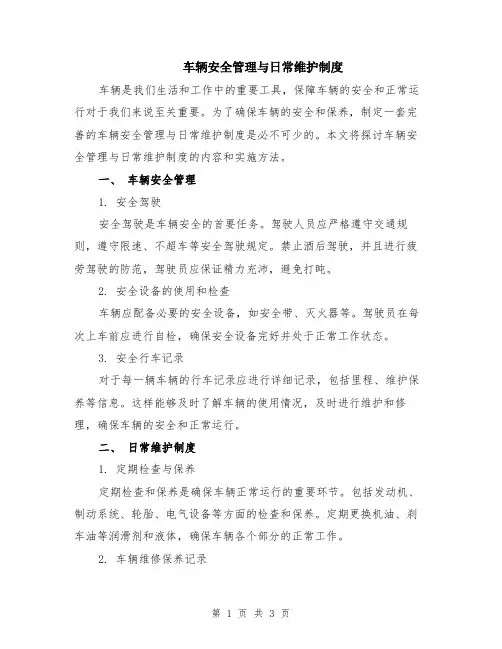 车辆安全管理与日常维护制度

车辆是我们生活和工作中的重要工具，保障车辆的安全和正常运行对于我们来说至关重要。为了确保车辆的安全和保养，制定一套完善的车辆安全管理与日常维护制度是必不可少的。本文将探讨车辆安全管理与日常维护制度的内容和实施方法。

一、 车辆安全管理

1. 安全驾驶

安全驾驶是车辆安全的首要任务。驾驶人员应严格遵守交通规则，遵守限速、不超车等安全驾驶规定。禁止酒后驾驶，并且进行疲劳驾驶的防范，驾驶员应保证精力充沛，避免打盹。

2. 安全设备的使用和检查

车辆应配备必要的安全设备，如安全带、灭火器等。驾驶员在每次上车前应进行自检，确保安全设备完好并处于正常工作状态。

3. 安全行车记录

对于每一辆车辆的行车记录应进行详细记录，包括里程、维护保养等信息。这样能够及时了解车辆的使用情况，及时进行维护和修理，确保车辆的安全和正常运行。

二、 日常维护制度

1. 定期检查与保养

定期检查和保养是确保车辆正常运行的重要环节。包括发动机、制动系统、轮胎、电气设备等方面的检查和保养。定期更换机油、刹车油等润滑剂和液体，确保车辆各个部分的正常工作。

2. 车辆维修保养记录

第 1 页 共 3 页